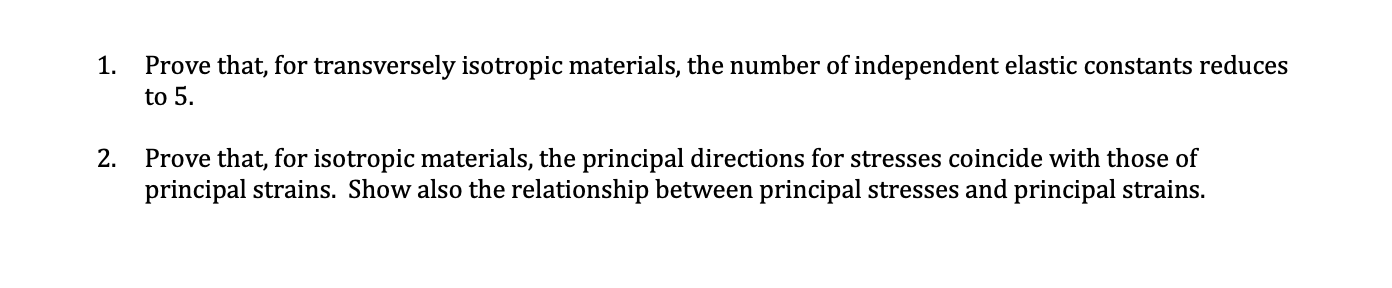 1. Prove that, for transversely isotropic materials, the number of independent elastic constants reduces to 5.

2. Prove that, for isotropic materials, the principal directions for stresses coincide with those of principal strains. Show also the relationship between principal stresses and principal strains.